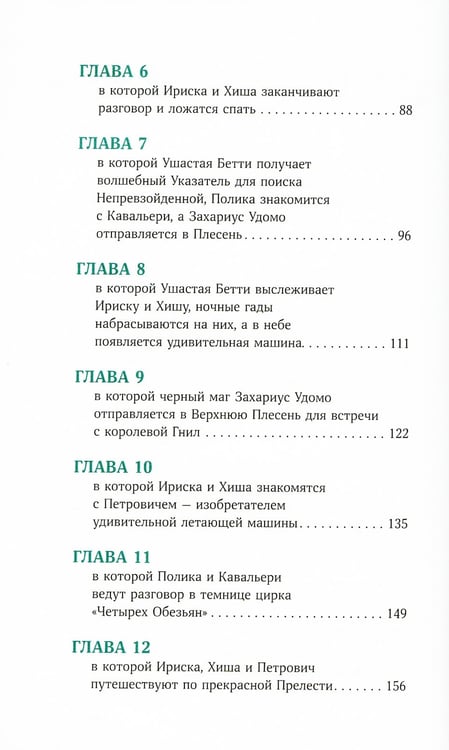 ГЛАВА 6
в которой Ириска и Хиша заканчивают разговор и ложатся спать 88

ГЛАВА 7
в которой Ушастая Бетти получает волшебный Указатель для поиска Непревзойденной, Полика знакомится с Кавальери, а Захариус Удомо отправляется в Плесень 96

ГЛАВА 8
в которой Ушастая Бетти выслеживает Ириску и Хишу, ночные гады набрасываются на них, а в небе появляется удивительная машина 111

ГЛАВА 9
в которой черный маг Захариус Удомо отправляется в Верхнюю Плесень для встречи с королевой Гнил 122

ГЛАВА 10
в которой Ириска и Хиша знакомятся с Петровичем — изобретателем удивительной летающей машины 135

ГЛАВА 11
в которой Полика и Кавальери ведут разговор в темнице цирка «Четырех Обезьян» 149

ГЛАВА 12
в которой Ириска, Хиша и Петрович путешествуют по прекрасной Прелести 156